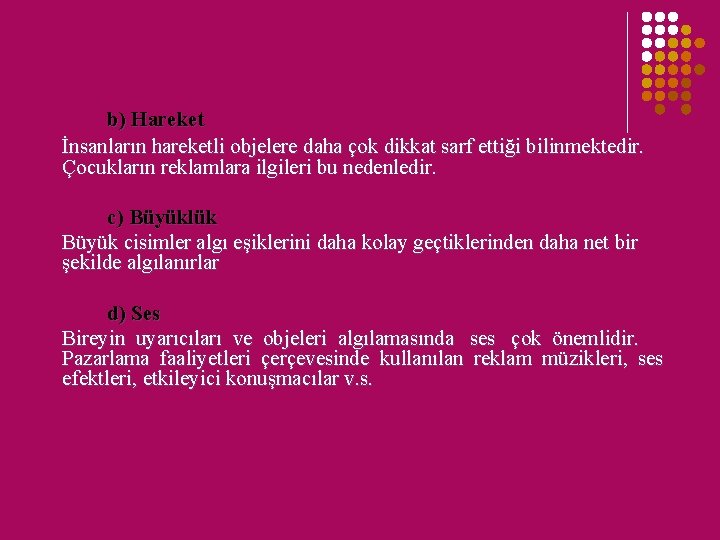 b) Hareket

İnsanların hareketli objelere daha çok dikkat sarf ettiği bilinmektedir. Çocukların reklamlara ilgileri bu nedenledir.

c) Büyüklük

Büyük cisimler algı eşiklerini daha kolay geçtiklerinden daha net bir şekilde algılanırlar

d) Ses

Bireyin uyarıcıları ve objeleri algılamasında ses çok önemlidir. Pazarlama faaliyetleri çerçevesinde kullanılan reklam müzikleri, ses efektleri, etkileyici konuşmacılar v.s.